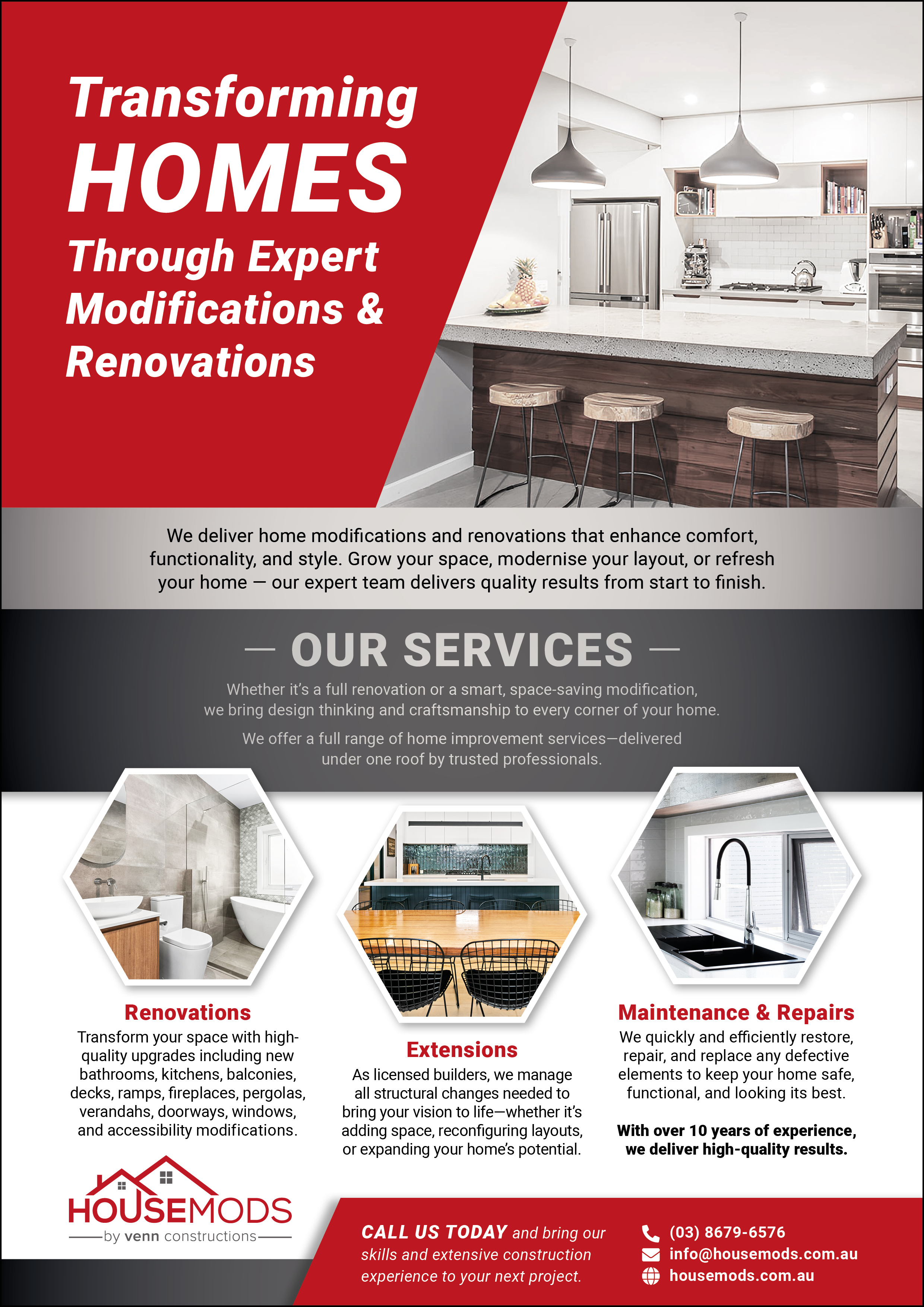 Transforming HOMES Through Expert Modifications & Renovations

We deliver home modifications and renovations that enhance comfort, functionality, and style. Grow your space, modernise your layout, or refresh your home — our expert team delivers quality results from start to finish.

— OUR SERVICES —

Whether it's a full renovation or a smart, space-saving modification, we bring design thinking and craftsmanship to every corner of your home.

We offer a full range of home improvement services—delivered under one roof by trusted professionals.

Renovations

Transform your space with high-quality upgrades including new bathrooms, kitchens, balconies, decks, ramps, fireplaces, pergolas, verandahs, doorways, windows, and accessibility modifications.

Extensions

As licensed builders, we manage all structural changes needed to bring your vision to life—whether it's adding space, reconfiguring layouts, or expanding your home's potential.

Maintenance & Repairs

We quickly and efficiently restore, repair, and replace any defective elements to keep your home safe, functional, and looking its best.

With over 10 years of experience, we deliver high-quality results.

HOUSEMODS
by venn constructions

CALL US TODAY and bring our skills and extensive construction experience to your next project.

(03) 8679-6576
info@housemods.com.au
housemods.com.au